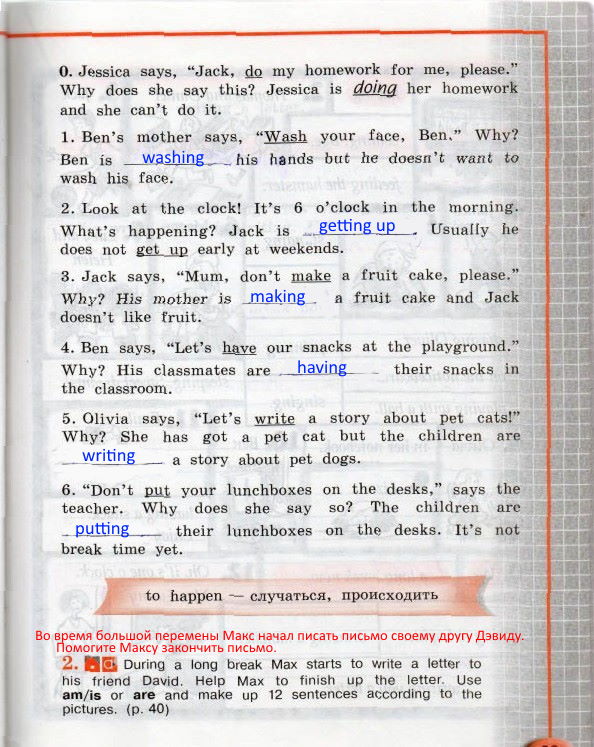 0. Jessica says, "Jack, do my homework for me, please." Why does she say this? Jessica is doing her homework and she can't do it.

1. Ben's mother says, "Wash your face, Ben." Why? Ben is washing his hands but he doesn't want to wash his face.

2. Look at the clock! It's 6 o'clock in the morning. What's happening? Jack is getting up. Usually he does not get up early at weekends.

3. Jack says, "Mum, don't make a fruit cake, please." Why? His mother is making a fruit cake and Jack doesn't like fruit.

4. Ben says, "Let's have our snacks at the playground." Why? His classmates are having their snacks in the classroom.

5. Olivia says, "Let's write a story about pet cats!" Why? She has got a pet cat but the children are writing a story about pet dogs.

6. "Don't put your lunchboxes on the desks," says the teacher. Why does she say so? The children are putting their lunchboxes on the desks. It's not break time yet.

to happen — случаться, происходить

Во время большой перемены Макс начал писать письмо своему другу Дэвиду. Помогите Максу закончить письмо.

2. During a long break Max starts to write a letter to his friend David. Help Max to finish up the letter. Use am/is or are and make up 12 sentences according to the pictures. (p. 40)